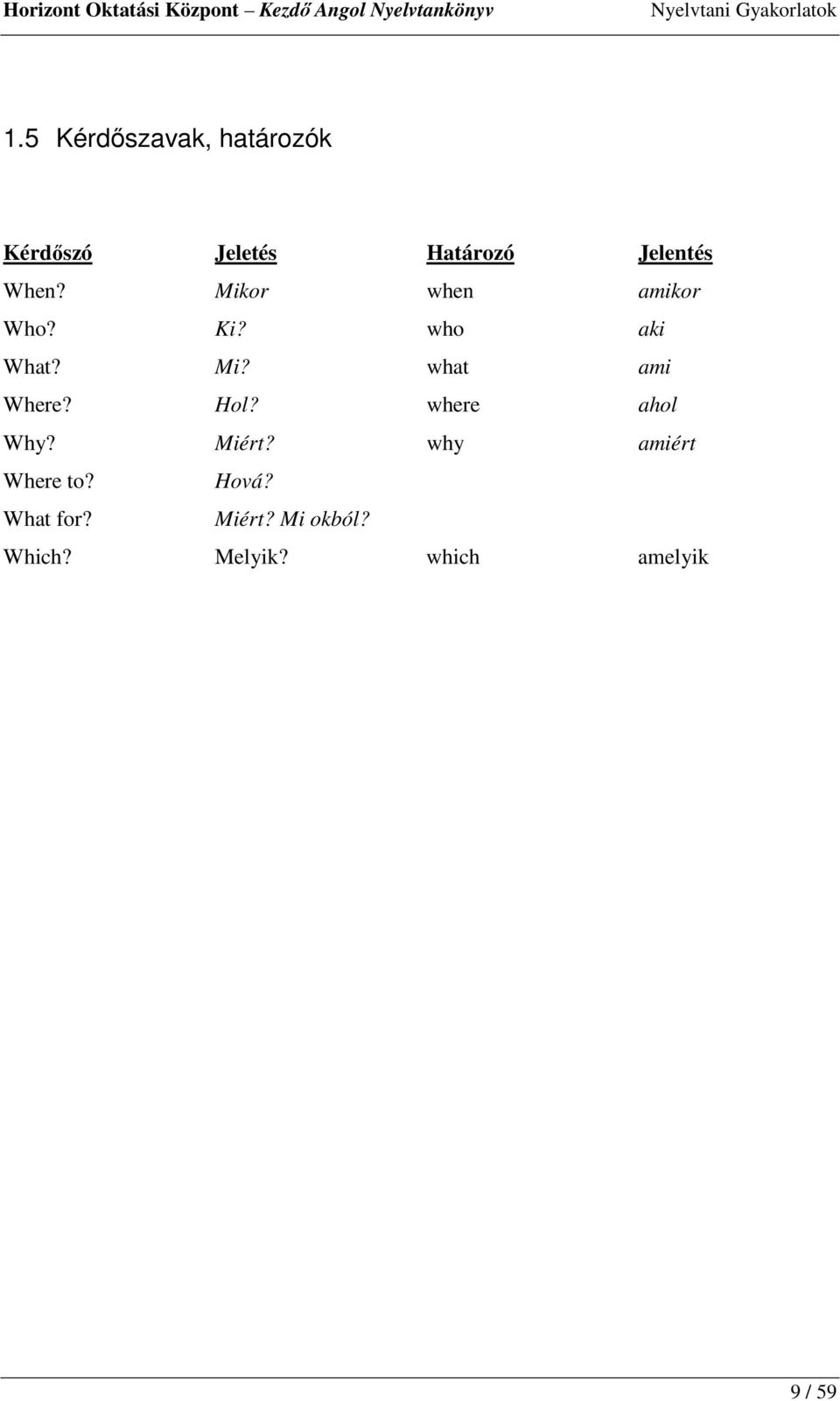 Horizont Oktatási Központ – Kezdő Angol Nyelvtankönyv Nyelvtani Gyakorlatok

1.5 Kérdőszavak, határozók

| Kérdőszó | Jeletés | Határozó | Jelentés |
|---|---|---|---|
| When? | Mikor | when | amikor |
| Who? | Ki? | who | aki |
| What? | Mi? | what | ami |
| Where? | Hol? | where | ahol |
| Why? | Miért? | why | amiért |
| Where to? | Hová? | | |
| What for? | Miért? Mi okból? | | |
| Which? | Melyik? | which | amelyik |

9 / 59